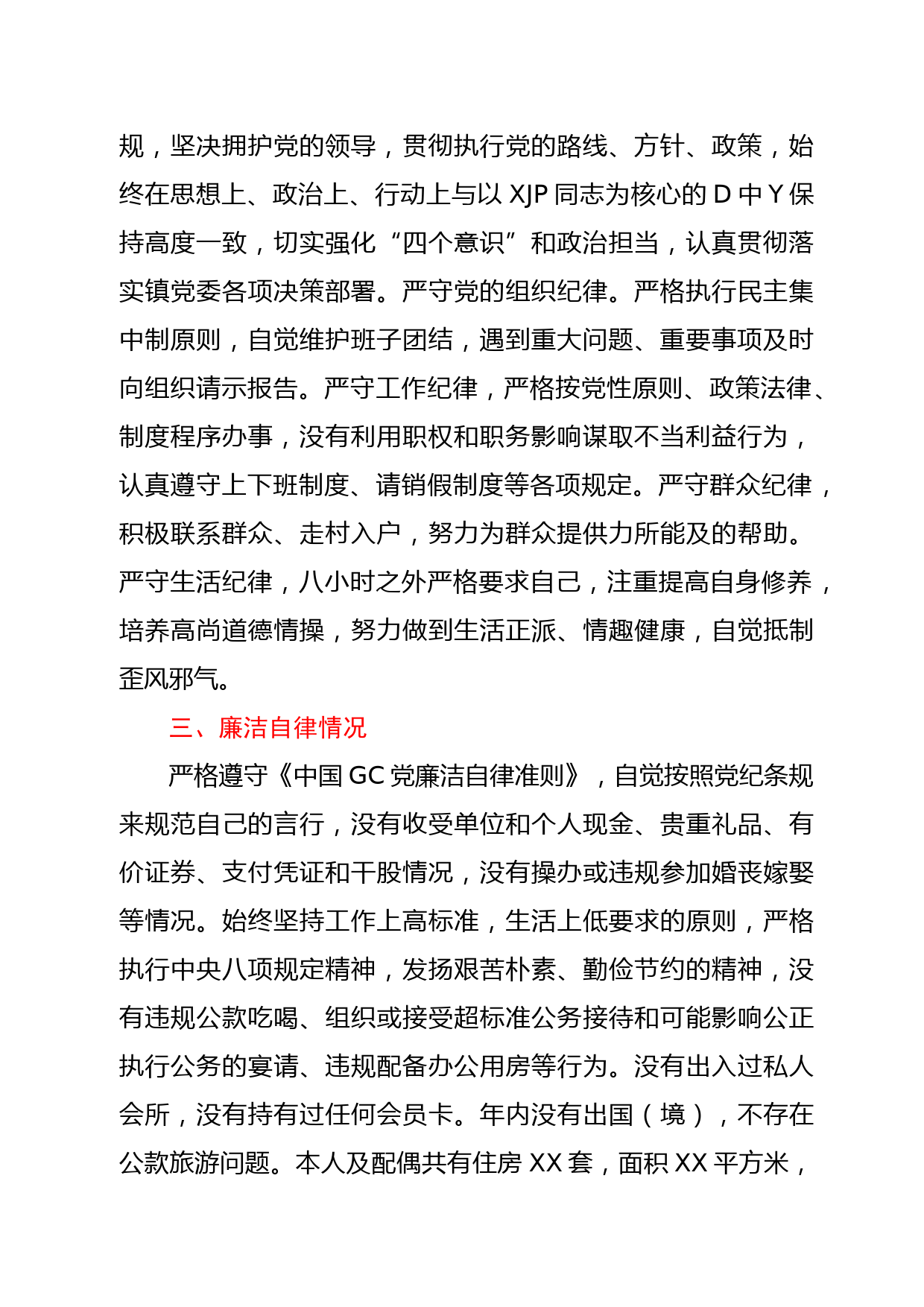 规，坚决拥护党的领导，贯彻执行党的路线、方针、政策，始终在思想上、政治上、行动上与以 XJP 同志为核心的 D 中 Y 保持高度一致，切实强化“四个意识”和政治担当，认真贯彻落实镇党委各项决策部署。严守党的组织纪律。严格执行民主集中制原则，自觉维护班子团结，遇到重大问题、重要事项及时向组织请示报告。严守工作纪律，严格按党性原则、政策法律、制度程序办事，没有利用职权和职务影响谋取不当利益行为，认真遵守上下班制度、请销假制度等各项规定。严守群众纪律，积极联系群众、走村入户，努力为群众提供力所能及的帮助。严守生活纪律，八小时之外严格要求自己，注重提高自身修养，培养高尚道德情操，努力做到生活正派、情趣健康，自觉抵制歪风邪气。

三、廉洁自律情况

严格遵守《中国 GC 党廉洁自律准则》，自觉按照党纪条规来规范自己的言行，没有收受单位和个人现金、贵重礼品、有价证券、支付凭证和干股情况，没有操办或违规参加婚丧嫁娶等情况。始终坚持工作上高标准，生活上低要求的原则，严格执行中央八项规定精神，发扬艰苦朴素、勤俭节约的精神，没有违规公款吃喝、组织或接受超标准公务接待和可能影响公正执行公务的宴请、违规配备办公用房等行为。没有出入过私人会所，没有持有过任何会员卡。年内没有出国（境），不存在公款旅游问题。本人及配偶共有住房 XX 套，面积 XX 平方米，